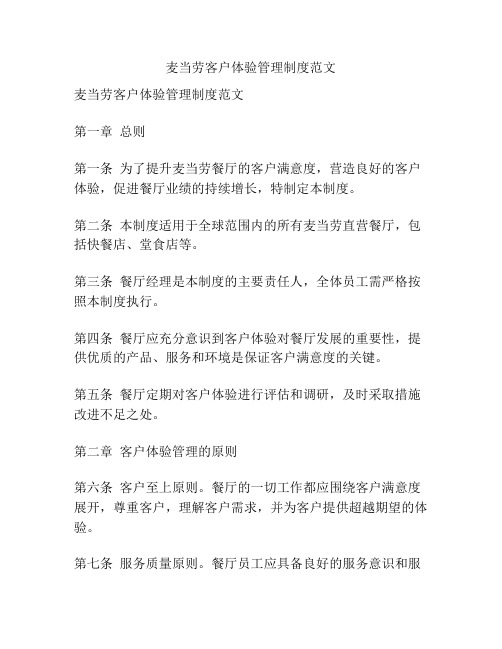 麦当劳客户体验管理制度范文

麦当劳客户体验管理制度范文

第一章 总则

第一条 为了提升麦当劳餐厅的客户满意度，营造良好的客户体验，促进餐厅业绩的持续增长，特制定本制度。

第二条 本制度适用于全球范围内的所有麦当劳直营餐厅，包括快餐店、堂食店等。

第三条 餐厅经理是本制度的主要责任人，全体员工需严格按照本制度执行。

第四条 餐厅应充分意识到客户体验对餐厅发展的重要性，提供优质的产品、服务和环境是保证客户满意度的关键。

第五条 餐厅定期对客户体验进行评估和调研，及时采取措施改进不足之处。

第二章 客户体验管理的原则

第六条 客户至上原则。餐厅的一切工作都应围绕客户满意度展开，尊重客户，理解客户需求，并为客户提供超越期望的体验。

第七条 服务质量原则。餐厅员工应具备良好的服务意识和服